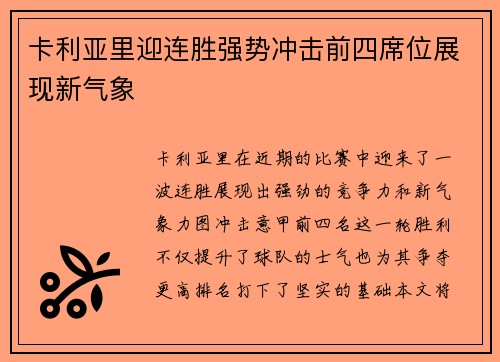 卡利亚里迎连胜强势冲击前四席位展现新气象

卡利亚里在近期的比赛中迎来了一波连胜展现出强劲的竞争力和新气象力图冲击意甲前四名这一轮胜利不仅提升了球队的士气也为其争夺更高排名打下了坚实的基础本文将